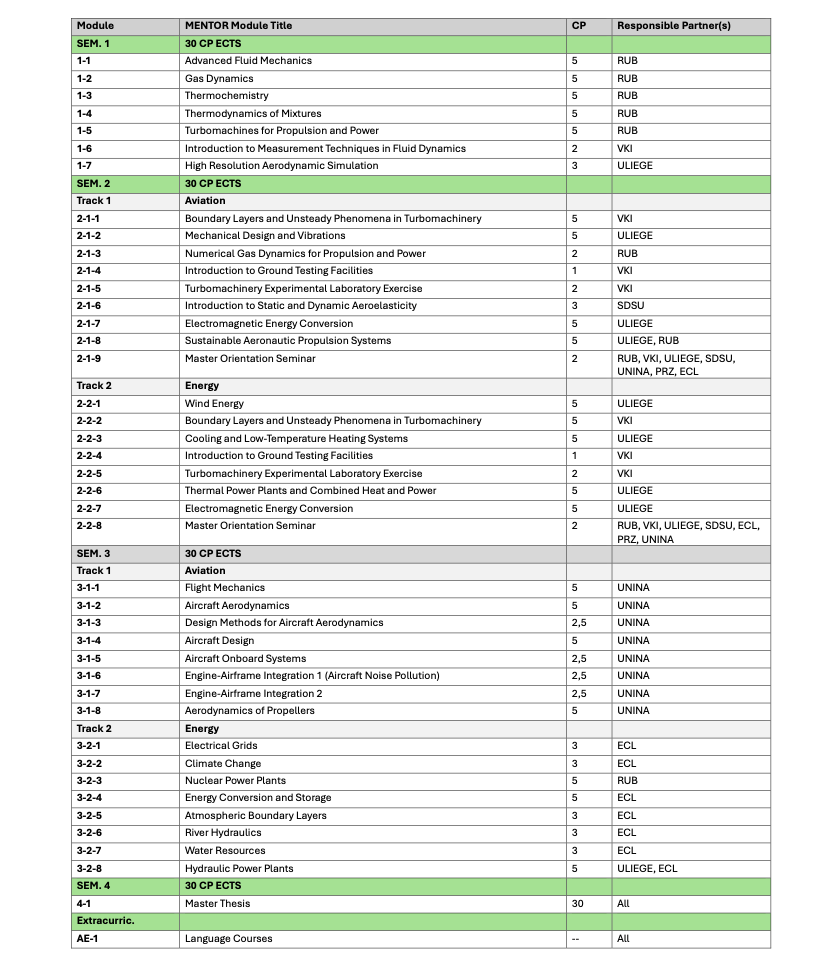 | Module | MENTOR Module Title | CP | Responsible Partner(s) |
|---|---|---|---|
| SEM. 1 | 30 CP ECTS | | |
| 1-1 | Advanced Fluid Mechanics | 5 | RUB |
| 1-2 | Gas Dynamics | 5 | RUB |
| 1-3 | Thermochemistry | 5 | RUB |
| 1-4 | Thermodynamics of Mixtures | 5 | RUB |
| 1-5 | Turbomachines for Propulsion and Power | 5 | RUB |
| 1-6 | Introduction to Measurement Techniques in Fluid Dynamics | 2 | VKI |
| 1-7 | High Resolution Aerodynamic Simulation | 3 | ULIEGE |
| SEM. 2 | 30 CP ECTS | | |
| Track 1 | Aviation | | |
| 2-1-1 | Boundary Layers and Unsteady Phenomena in Turbomachinery | 5 | VKI |
| 2-1-2 | Mechanical Design and Vibrations | 5 | ULIEGE |
| 2-1-3 | Numerical Gas Dynamics for Propulsion and Power | 2 | RUB |
| 2-1-4 | Introduction to Ground Testing Facilities | 1 | VKI |
| 2-1-5 | Turbomachinery Experimental Laboratory Exercise | 2 | VKI |
| 2-1-6 | Introduction to Static and Dynamic Aeroelasticity | 3 | SDSU |
| 2-1-7 | Electromagnetic Energy Conversion | 5 | ULIEGE |
| 2-1-8 | Sustainable Aeronautic Propulsion Systems | 5 | ULIEGE, RUB |
| 2-1-9 | Master Orientation Seminar | 2 | RUB, VKI, ULIEGE, SDSU, UNINA, PRZ, ECL |
| Track 2 | Energy | | |
| 2-2-1 | Wind Energy | 5 | ULIEGE |
| 2-2-2 | Boundary Layers and Unsteady Phenomena in Turbomachinery | 5 | VKI |
| 2-2-3 | Cooling and Low-Temperature Heating Systems | 5 | ULIEGE |
| 2-2-4 | Introduction to Ground Testing Facilities | 1 | VKI |
| 2-2-5 | Turbomachinery Experimental Laboratory Exercise | 2 | VKI |
| 2-2-6 | Thermal Power Plants and Combined Heat and Power | 5 | ULIEGE |
| 2-2-7 | Electromagnetic Energy Conversion | 5 | ULIEGE |
| 2-2-8 | Master Orientation Seminar | 2 | RUB, VKI, ULIEGE, SDSU, ECL, PRZ, UNINA |
| SEM. 3 | 30 CP ECTS | | |
| Track 1 | Aviation | | |
| 3-1-1 | Flight Mechanics | 5 | UNINA |
| 3-1-2 | Aircraft Aerodynamics | 5 | UNINA |
| 3-1-3 | Design Methods for Aircraft Aerodynamics | 2,5 | UNINA |
| 3-1-4 | Aircraft Design | 5 | UNINA |
| 3-1-5 | Aircraft Onboard Systems | 2,5 | UNINA |
| 3-1-6 | Engine-Airframe Integration 1 (Aircraft Noise Pollution) | 2,5 | UNINA |
| 3-1-7 | Engine-Airframe Integration 2 | 2,5 | UNINA |
| 3-1-8 | Aerodynamics of Propellers | 5 | UNINA |
| Track 2 | Energy | | |
| 3-2-1 | Electrical Grids | 3 | ECL |
| 3-2-2 | Climate Change | 3 | ECL |
| 3-2-3 | Nuclear Power Plants | 5 | RUB |
| 3-2-4 | Energy Conversion and Storage | 5 | ECL |
| 3-2-5 | Atmospheric Boundary Layers | 3 | ECL |
| 3-2-6 | River Hydraulics | 3 | ECL |
| 3-2-7 | Water Resources | 3 | ECL |
| 3-2-8 | Hydraulic Power Plants | 5 | ULIEGE, ECL |
| SEM. 4 | 30 CP ECTS | | |
| 4-1 | Master Thesis | 30 | All |
| Extracurric. | | | |
| AE-1 | Language Courses | -- | All |